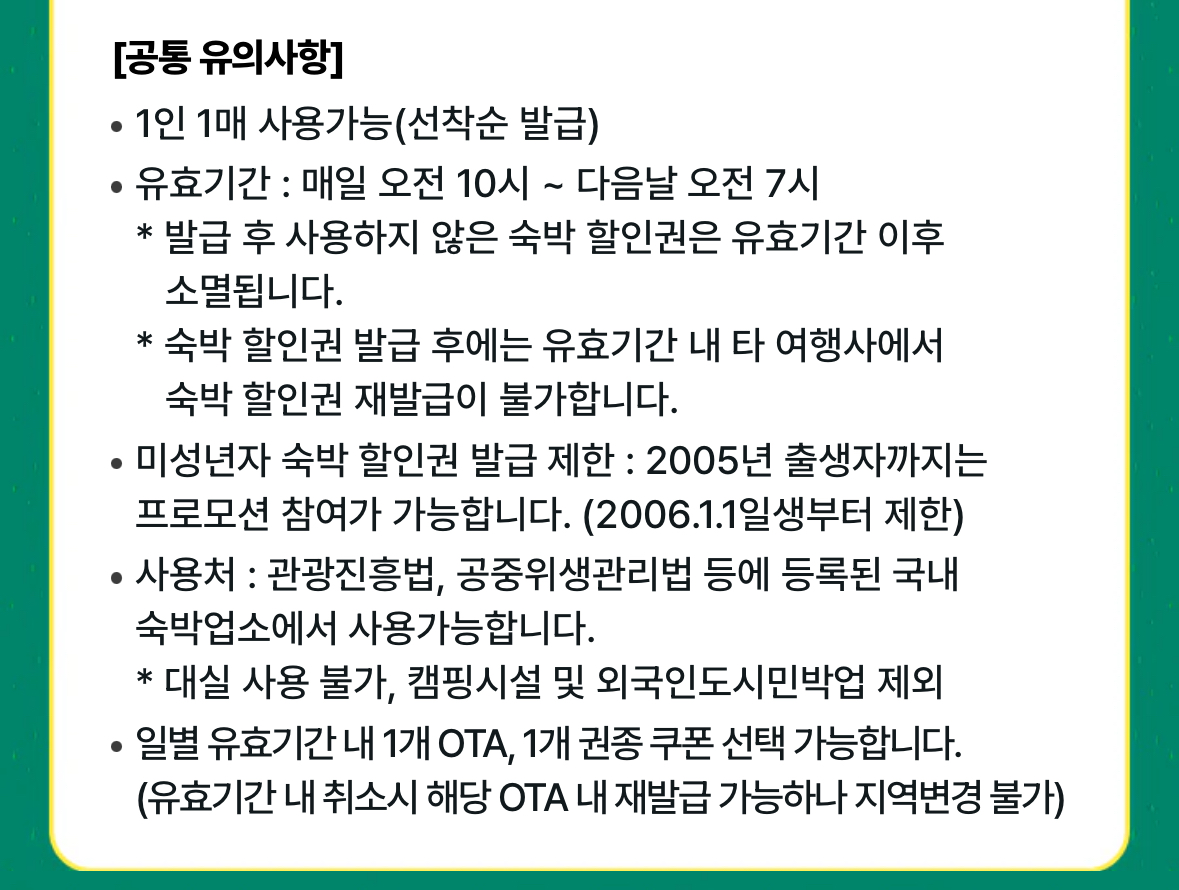 [공통 유의사항]

• 1인 1매 사용가능(선착순 발급)

• 유효기간 : 매일 오전 10시 ~ 다음날 오전 7시
* 발급 후 사용하지 않은 숙박 할인권은 유효기간 이후 소멸됩니다.
* 숙박 할인권 발급 후에는 유효기간 내 타 여행사에서 숙박 할인권 재발급이 불가합니다.

• 미성년자 숙박 할인권 발급 제한 : 2005년 출생자까지는 프로모션 참여가 가능합니다. (2006.1.1일생부터 제한)

• 사용처 : 관광진흥법, 공중위생관리법 등에 등록된 국내 숙박업소에서 사용가능합니다.
* 대실 사용 불가, 캠핑시설 및 외국인도시민박업 제외

• 일별 유효기간 내 1개 OTA, 1개 권종 쿠폰 선택 가능합니다. (유효기간 내 취소시 해당 OTA 내 재발급 가능하나 지역변경 불가)